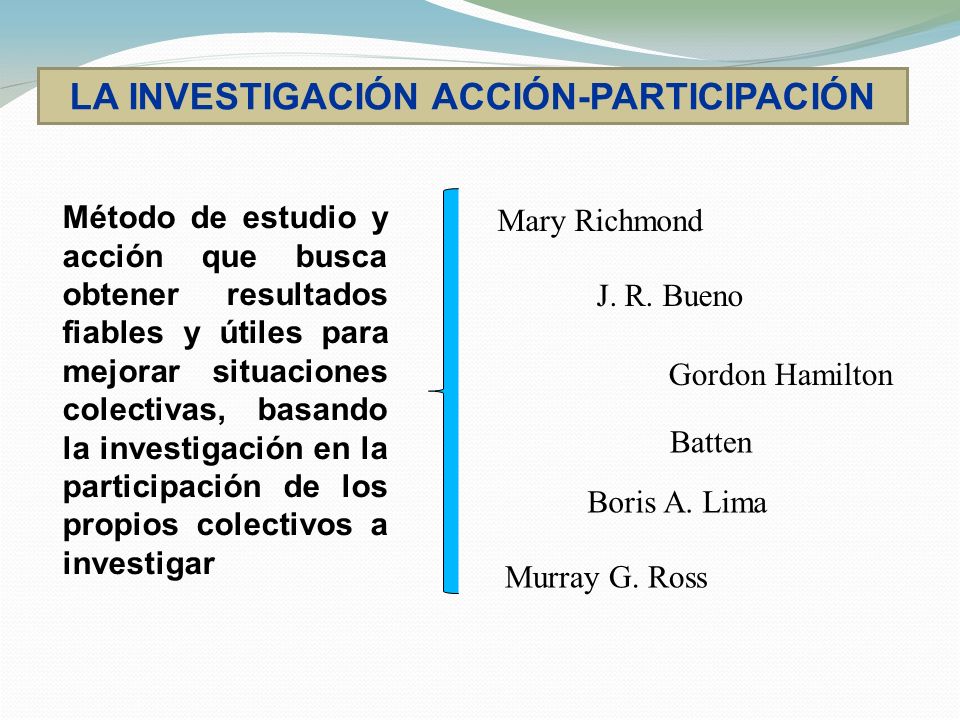 LA INVESTIGACIÓN ACCIÓN-PARTICIPACIÓN

Método de estudio y acción que busca obtener resultados fiables y útiles para mejorar situaciones colectivas, basando la investigación en la participación de los propios colectivos a investigar

Mary Richmond

J. R. Bueno

Gordon Hamilton

Batten

Boris A. Lima

Murray G. Ross